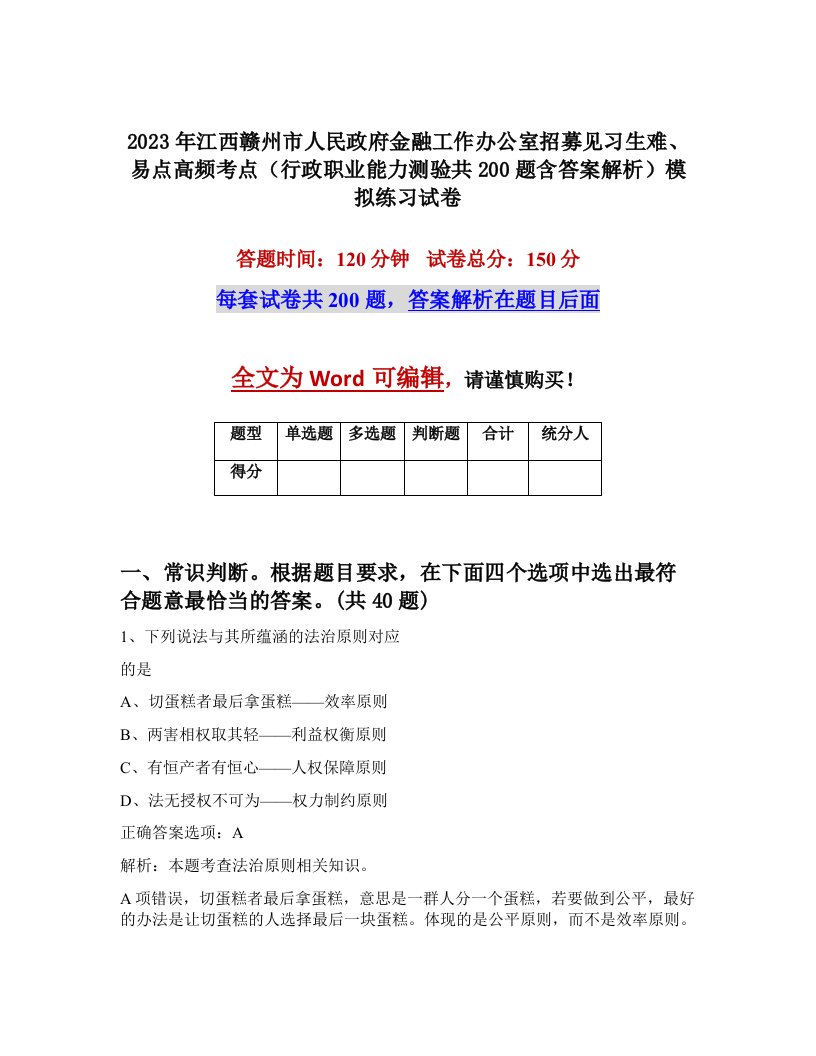 2023年江西赣州市人民政府金融工作办公室招募见习生难、易点高频考点（行政职业能力测验共200题含答案解析）模拟练习试卷

答题时间：120分钟　试卷总分：150分

每套试卷共200题，答案解析在题目后面

全文为Word可编辑，请谨慎购买！

| 题型 | 单选题 | 多选题 | 判断题 | 合计 | 统分人 |
|---|---|---|---|---|---|
| 得分 | | | | | |

一、常识判断。根据题目要求，在下面四个选项中选出最符合题意最恰当的答案。(共40题)

1、下列说法与其所蕴涵的法治原则对应

的是

A、切蛋糕者最后拿蛋糕——效率原则

B、两害相权取其轻——利益权衡原则

C、有恒产者有恒心——人权保障原则

D、法无授权不可为——权力制约原则

正确答案选项：A

解析：本题考查法治原则相关知识。

A项错误，切蛋糕者最后拿蛋糕，意思是一群人分一个蛋糕，若要做到公平，最好的办法是让切蛋糕的人选择最后一块蛋糕。体现的是公平原则，而不是效率原则。